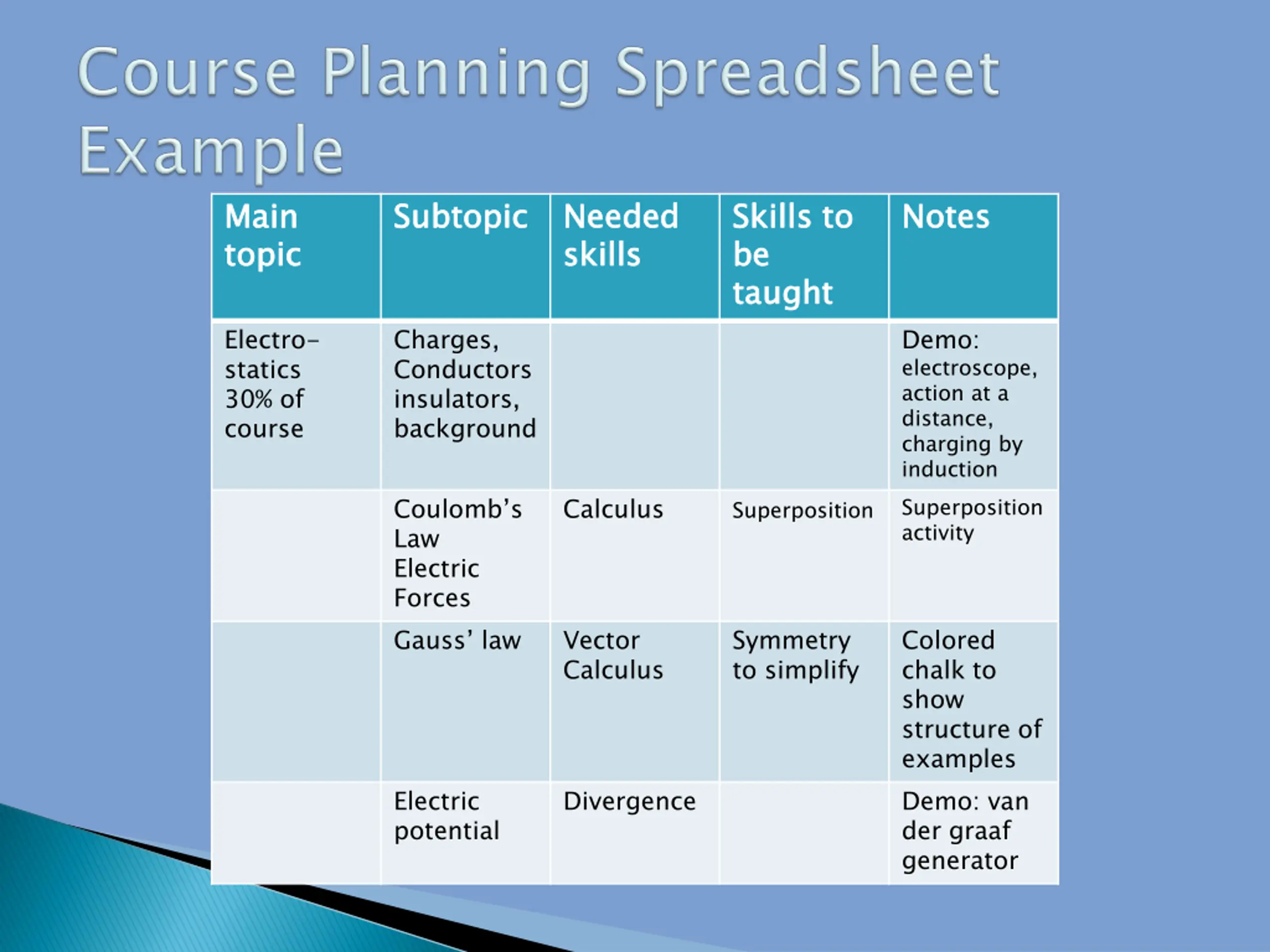 Course Planning Spreadsheet Example

| Main topic | Subtopic | Needed skills | Skills to be taught | Notes |
|---|---|---|---|---|
| Electro-statics 30% of course | Charges, Conductors insulators, background | | | Demo: electroscope, action at a distance, charging by induction |
| | Coulomb's Law Electric Forces | Calculus | Superposition | Superposition activity |
| | Gauss' law | Vector Calculus | Symmetry to simplify | Colored chalk to show structure of examples |
| | Electric potential | Divergence | | Demo: van der graaf generator |